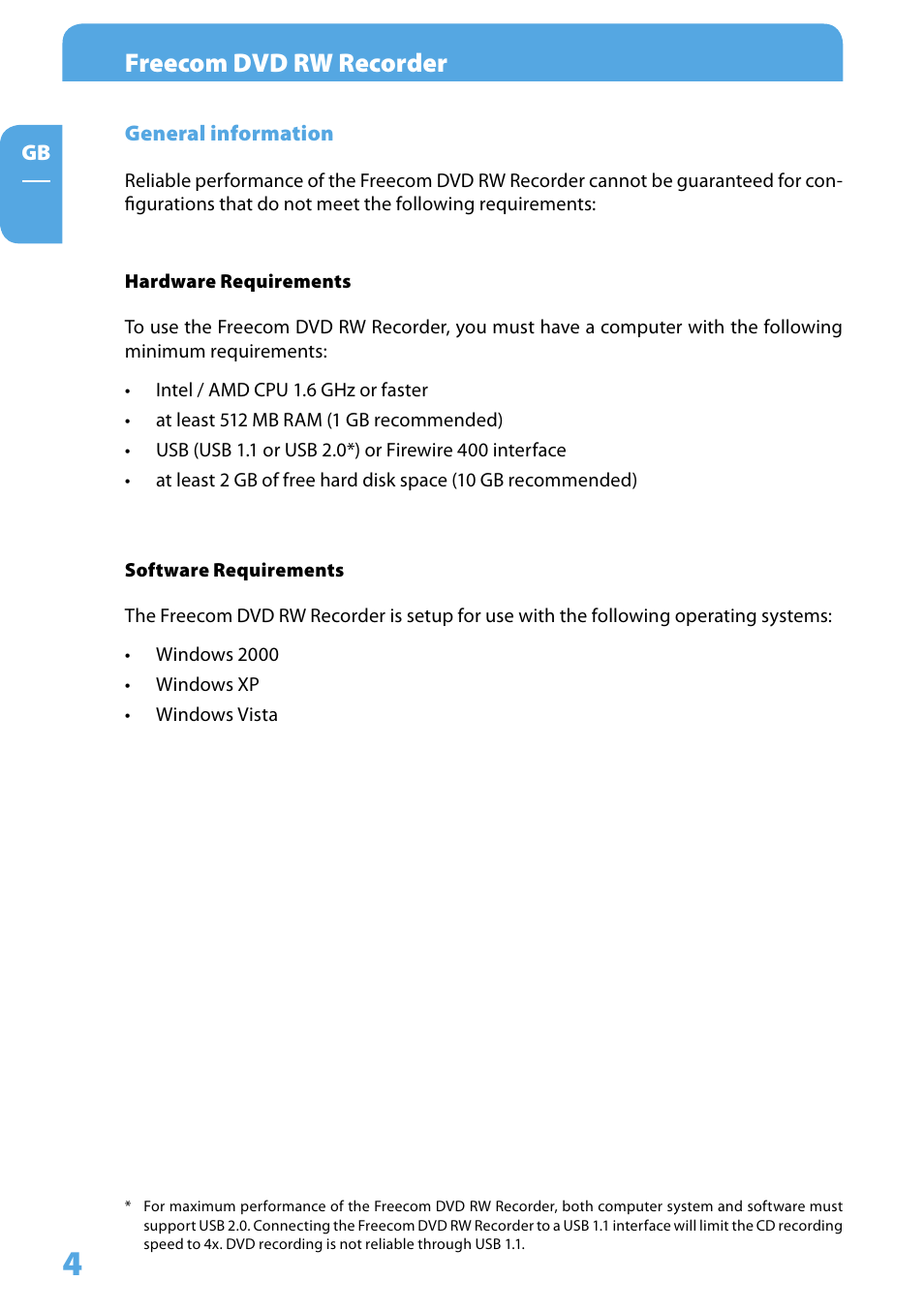 Freecom DVD RW Recorder

GB

General information

Reliable performance of the Freecom DVD RW Recorder cannot be guaranteed for configurations that do not meet the following requirements:

Hardware Requirements

To use the Freecom DVD RW Recorder, you must have a computer with the following minimum requirements:

• Intel / AMD CPU 1.6 GHz or faster
• at least 512 MB RAM (1 GB recommended)
• USB (USB 1.1 or USB 2.0*) or Firewire 400 interface
• at least 2 GB of free hard disk space (10 GB recommended)

Software Requirements

The Freecom DVD RW Recorder is setup for use with the following operating systems:

• Windows 2000
• Windows XP
• Windows Vista

* For maximum performance of the Freecom DVD RW Recorder, both computer system and software must support USB 2.0. Connecting the Freecom DVD RW Recorder to a USB 1.1 interface will limit the CD recording speed to 4x. DVD recording is not reliable through USB 1.1.

4